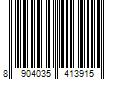 8 904035 413915